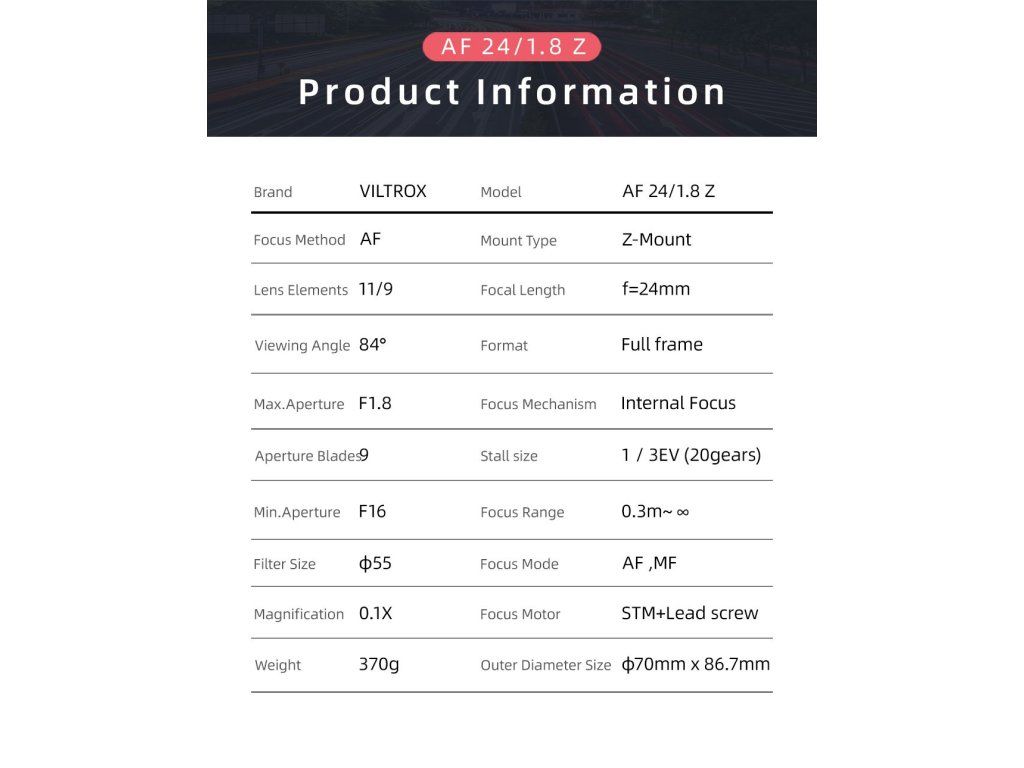 AF 24/1.8 Z

Product Information

| Brand | VILTROX | Model | AF 24/1.8 Z |
|---|---|---|---|
| Focus Method | AF | Mount Type | Z-Mount |
| Lens Elements | 11/9 | Focal Length | f=24mm |
| Viewing Angle | 84° | Format | Full frame |
| Max.Aperture | F1.8 | Focus Mechanism | Internal Focus |
| Aperture Blades | 9 | Stall size | 1 / 3EV (20gears) |
| Min.Aperture | F16 | Focus Range | 0.3m~ ∞ |
| Filter Size | ф55 | Focus Mode | AF ,MF |
| Magnification | 0.1X | Focus Motor | STM+Lead screw |
| Weight | 370g | Outer Diameter Size | ф70mm x 86.7mm |